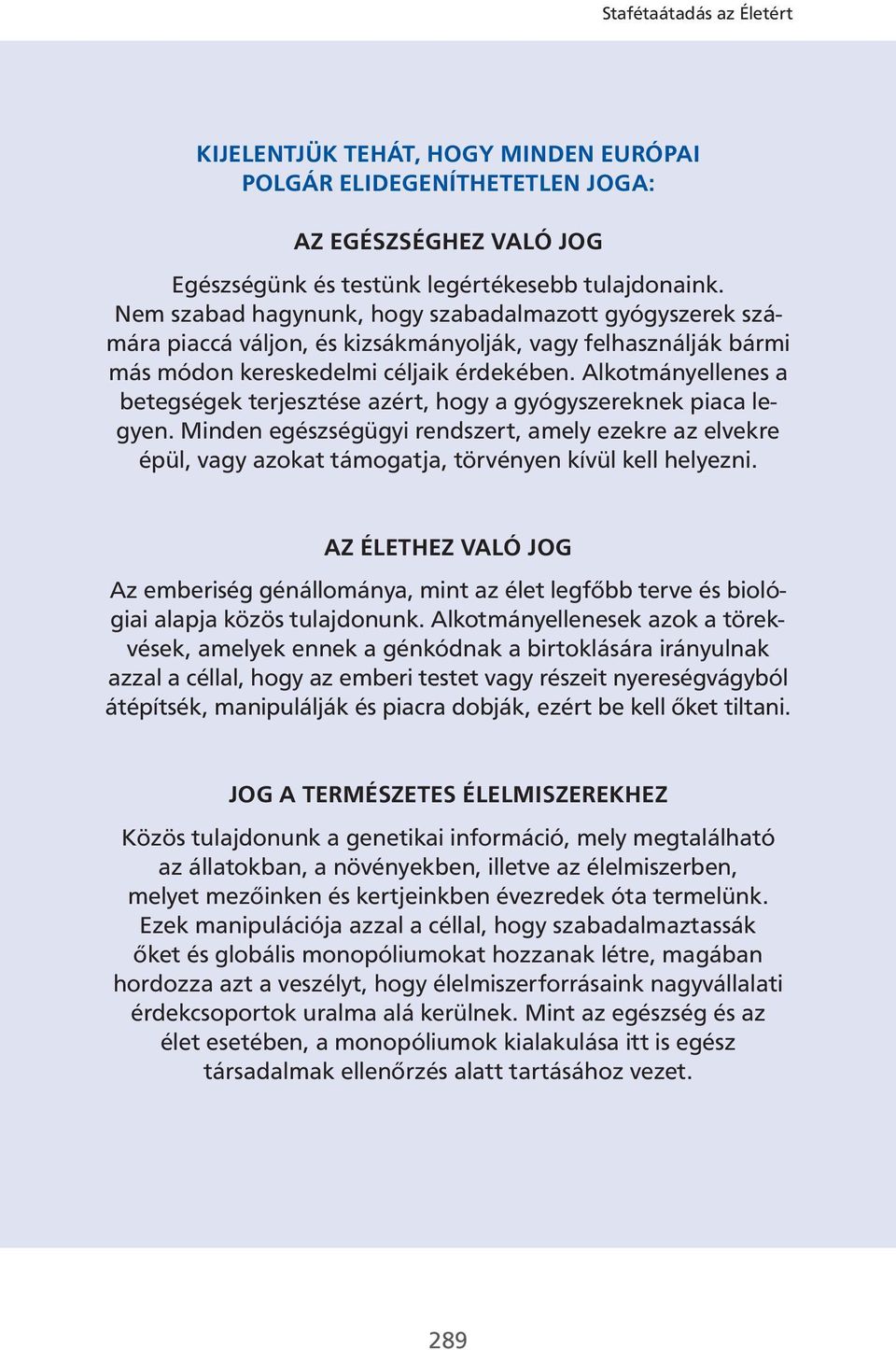 Stafétaátadás az Életért

KIJELENTJÜK TEHÁT, HOGY MINDEN EURÓPAI POLGÁR ELIDEGENÍTHETETLEN JOGA:

AZ EGÉSZSÉGHEZ VALÓ JOG

Egészségünk és testünk legértékesebb tulajdonaink. Nem szabad hagynunk, hogy szabadalmazott gyógyszerek számára piaccá váljon, és kizsákmányolják, vagy felhasználják bármi más módon kereskedelmi céljaik érdekében. Alkotmányellenes a betegségek terjesztése azért, hogy a gyógyszereknek piaca legyen. Minden egészségügyi rendszert, amely ezekre az elvekre épül, vagy azokat támogatja, törvényen kívül kell helyezni.

AZ ÉLETHEZ VALÓ JOG

Az emberiség génállománya, mint az élet legfőbb terve és biológiai alapja közös tulajdonunk. Alkotmányellenesek azok a törekvések, amelyek ennek a génkódnak a birtoklására irányulnak azzal a céllal, hogy az emberi testet vagy részeit nyereségvágyból átépítsék, manipulálják és piacra dobják, ezért be kell őket tiltani.

JOG A TERMÉSZETES ÉLELMISZEREKHEZ

Közös tulajdonunk a genetikai információ, mely megtalálható az állatokban, a növényekben, illetve az élelmiszerben, melyet mezőinken és kertjeinkben évezredek óta termelünk. Ezek manipulációja azzal a céllal, hogy szabadalmaztassák őket és globális monopóliumokat hozzanak létre, magában hordozza azt a veszélyt, hogy élelmiszerforrásaink nagyvállalati érdekcsoportok uralma alá kerülnek. Mint az egészség és az élet esetében, a monopóliumok kialakulása itt is egész társadalmak ellenőrzés alatt tartásához vezet.

289